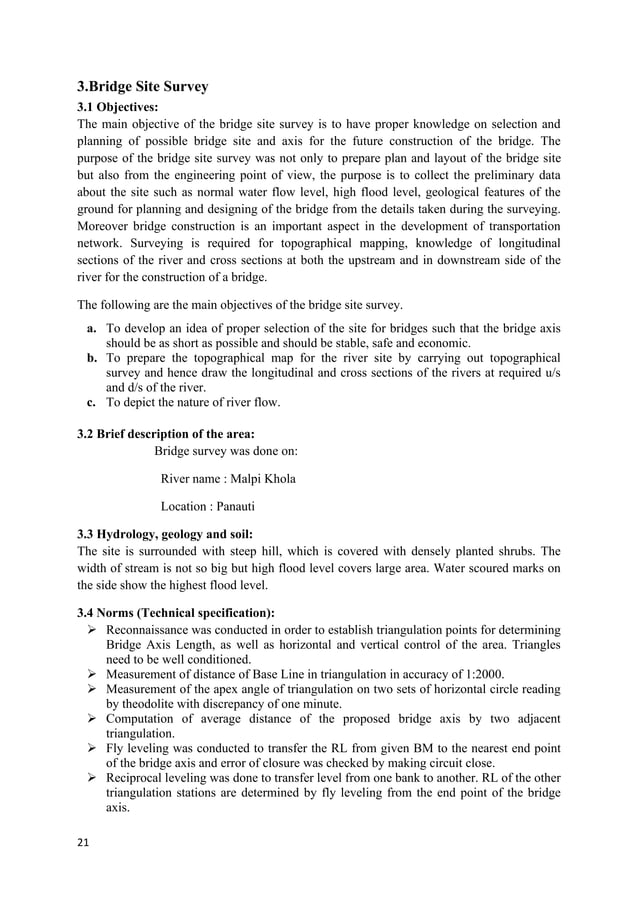 3.Bridge Site Survey

3.1 Objectives:

The main objective of the bridge site survey is to have proper knowledge on selection and planning of possible bridge site and axis for the future construction of the bridge. The purpose of the bridge site survey was not only to prepare plan and layout of the bridge site but also from the engineering point of view, the purpose is to collect the preliminary data about the site such as normal water flow level, high flood level, geological features of the ground for planning and designing of the bridge from the details taken during the surveying. Moreover bridge construction is an important aspect in the development of transportation network. Surveying is required for topographical mapping, knowledge of longitudinal sections of the river and cross sections at both the upstream and in downstream side of the river for the construction of a bridge.

The following are the main objectives of the bridge site survey.

a. To develop an idea of proper selection of the site for bridges such that the bridge axis should be as short as possible and should be stable, safe and economic.
b. To prepare the topographical map for the river site by carrying out topographical survey and hence draw the longitudinal and cross sections of the rivers at required u/s and d/s of the river.
c. To depict the nature of river flow.

3.2 Brief description of the area:

Bridge survey was done on:

River name : Malpi Khola

Location : Panauti

3.3 Hydrology, geology and soil:

The site is surrounded with steep hill, which is covered with densely planted shrubs. The width of stream is not so big but high flood level covers large area. Water scoured marks on the side show the highest flood level.

3.4 Norms (Technical specification):

➢ Reconnaissance was conducted in order to establish triangulation points for determining Bridge Axis Length, as well as horizontal and vertical control of the area. Triangles need to be well conditioned.
➢ Measurement of distance of Base Line in triangulation in accuracy of 1:2000.
➢ Measurement of the apex angle of triangulation on two sets of horizontal circle reading by theodolite with discrepancy of one minute.
➢ Computation of average distance of the proposed bridge axis by two adjacent triangulation.
➢ Fly leveling was conducted to transfer the RL from given BM to the nearest end point of the bridge axis and error of closure was checked by making circuit close.
➢ Reciprocal leveling was done to transfer level from one bank to another. RL of the other triangulation stations are determined by fly leveling from the end point of the bridge axis.

21